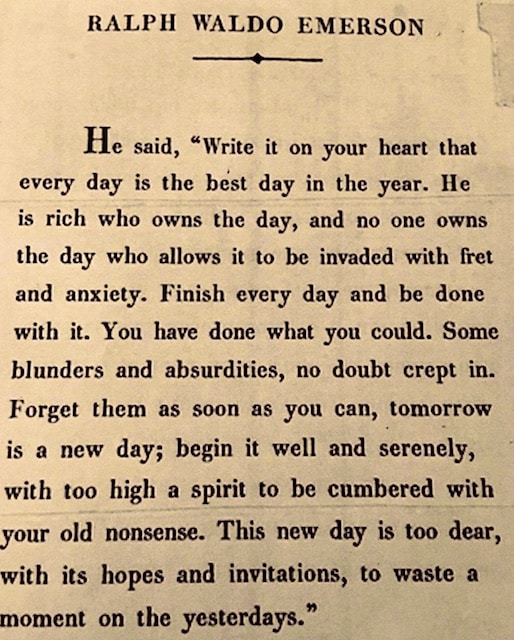 RALPH WALDO EMERSON

He said, "Write it on your heart that every day is the best day in the year. He is rich who owns the day, and no one owns the day who allows it to be invaded with fret and anxiety. Finish every day and be done with it. You have done what you could. Some blunders and absurdities, no doubt crept in. Forget them as soon as you can, tomorrow is a new day; begin it well and serenely, with too high a spirit to be cumbered with your old nonsense. This new day is too dear, with its hopes and invitations, to waste a moment on the yesterdays."